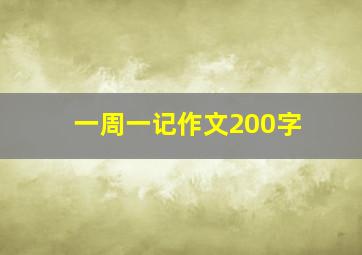 一周一记作文200字